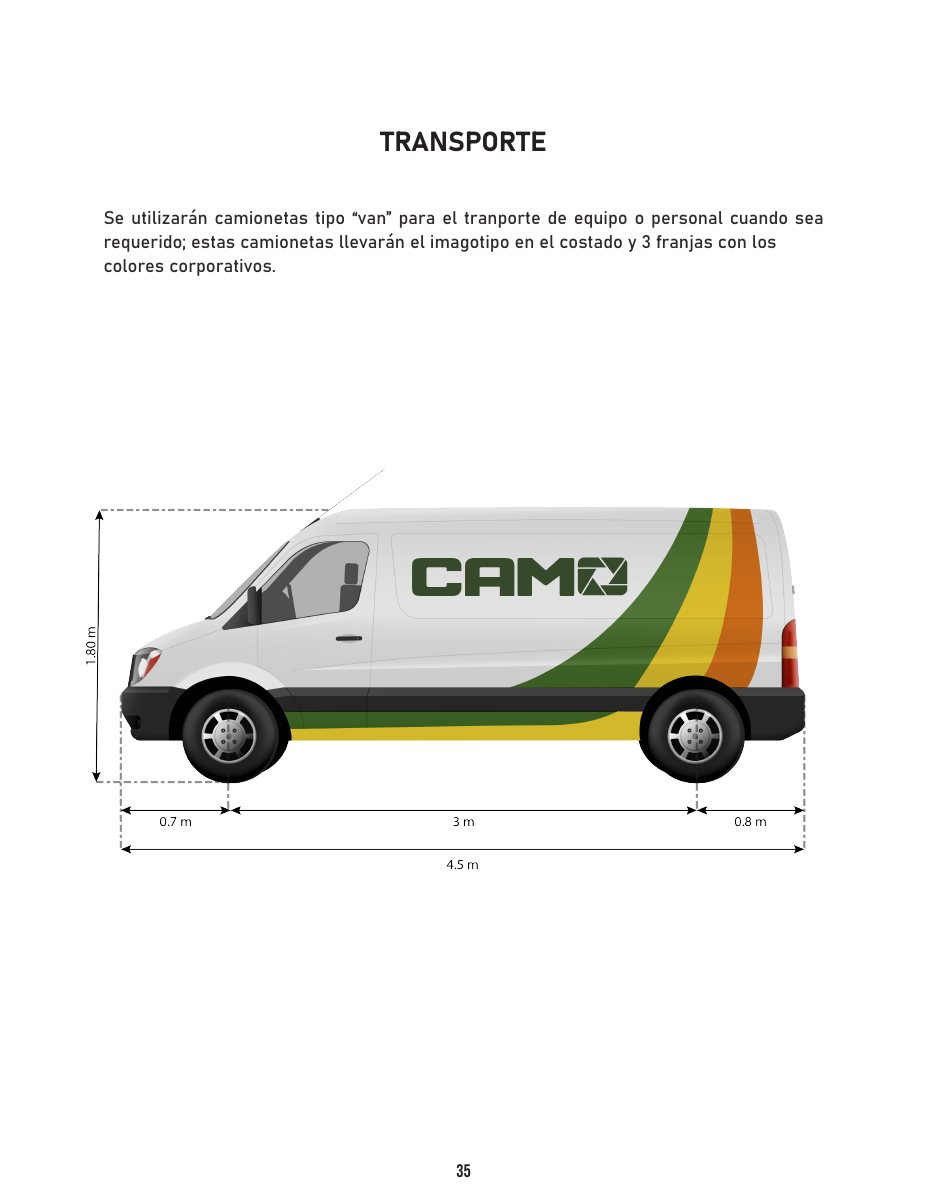 TRANSPORTE

Se utilizarán camionetas tipo “van” para el tranporte de equipo o personal cuando sea requerido; estas camionetas llevarán el imagotipo en el costado y 3 franjas con los colores corporativos.

CAM

1.80 m

0.7 m

3 m

0.8 m

4.5 m

35